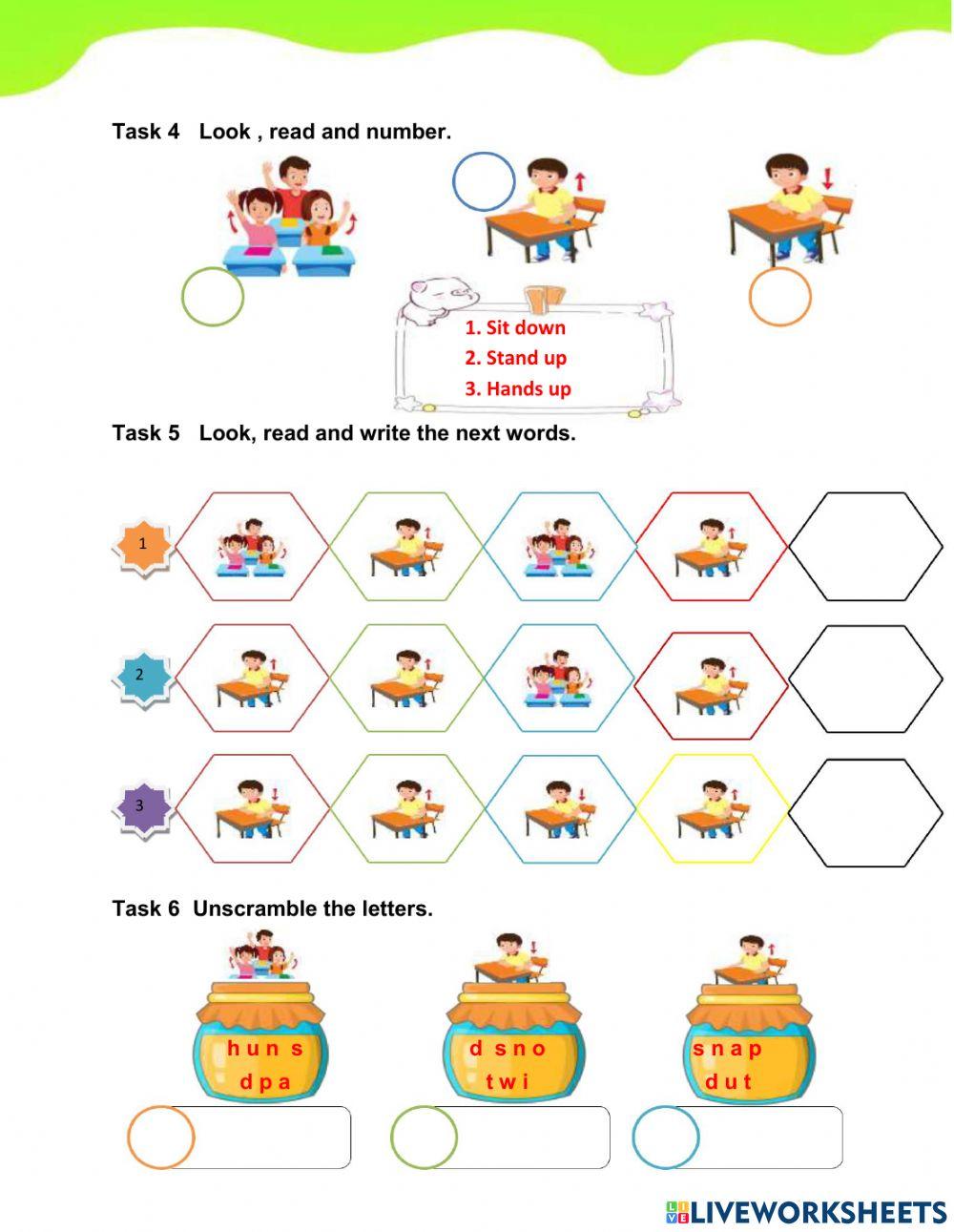 Task 4 Look , read and number.

1. Sit down
2. Stand up
3. Hands up

Task 5 Look, read and write the next words.

1

2

3

Task 6 Unscramble the letters.

h u n s
d p a

d s n o
t w i

s n a p
d u t

LIVEWORKSHEETS